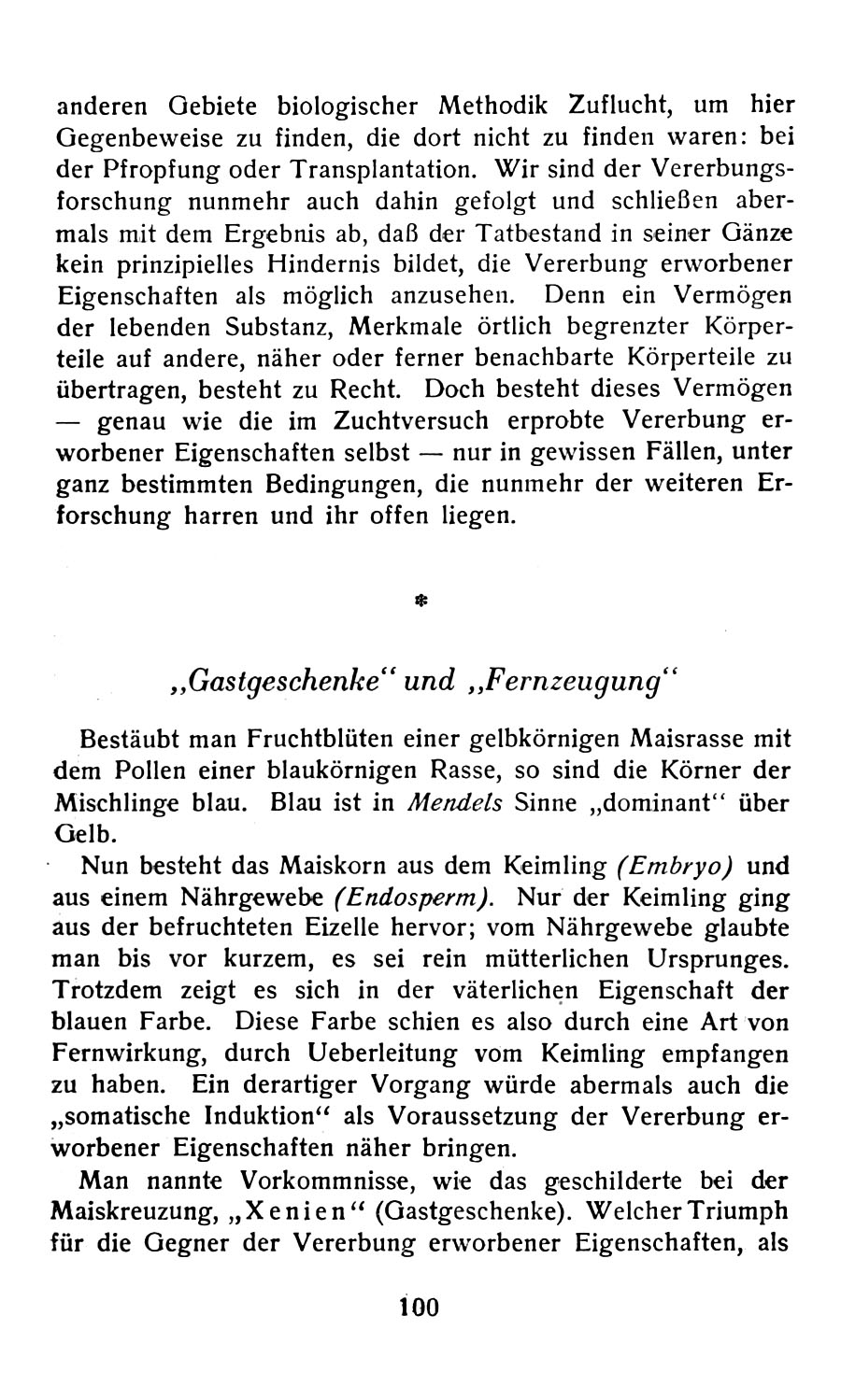 anderen Gebiete biologischer Methodik Zuflucht, um hier Gegenbeweise zu finden, die dort nicht zu finden waren: bei der Pfropfung oder Transplantation. Wir sind der Vererbungsforschung nunmehr auch dahin gefolgt und schließen abermals mit dem Ergebnis ab, daß der Tatbestand in seiner Gänze kein prinzipielles Hindernis bildet, die Vererbung erworbener Eigenschaften als möglich anzusehen. Denn ein Vermögen der lebenden Substanz, Merkmale örtlich begrenzter Körperteile auf andere, näher oder ferner benachbarte Körperteile zu übertragen, besteht zu Recht. Doch besteht dieses Vermögen — genau wie die im Zuchtversuch erprobte Vererbung erworbener Eigenschaften selbst — nur in gewissen Fällen, unter ganz bestimmten Bedingungen, die nunmehr der weiteren Erforschung harren und ihr offen liegen.

*

„Gastgeschenke“ und „Fernzeugung“

Bestäubt man Fruchtblüten einer gelbkörnigen Maisrasse mit dem Pollen einer blaukörnigen Rasse, so sind die Körner der Mischlinge blau. Blau ist in Mendels Sinne „dominant“ über Gelb.

Nun besteht das Maiskorn aus dem Keimling (Embryo) und aus einem Nährgewebe (Endosperm). Nur der Keimling ging aus der befruchteten Eizelle hervor; vom Nährgewebe glaubte man bis vor kurzem, es sei rein mütterlichen Ursprunges. Trotzdem zeigt es sich in der väterlichen Eigenschaft der blauen Farbe. Diese Farbe schien es also durch eine Art von Fernwirkung, durch Ueberleitung vom Keimling empfangen zu haben. Ein derartiger Vorgang würde abermals auch die „somatische Induktion“ als Voraussetzung der Vererbung erworbener Eigenschaften näher bringen.

Man nannte Vorkommnisse, wie das geschilderte bei der Maiskreuzung, „Xenien“ (Gastgeschenke). Welcher Triumph für die Gegner der Vererbung erworbener Eigenschaften, als

100